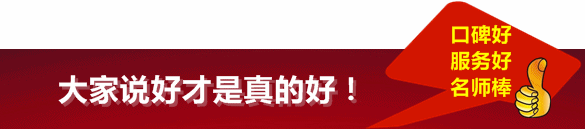 大家说好才是真的好！

口碑好
服务好
名师棒